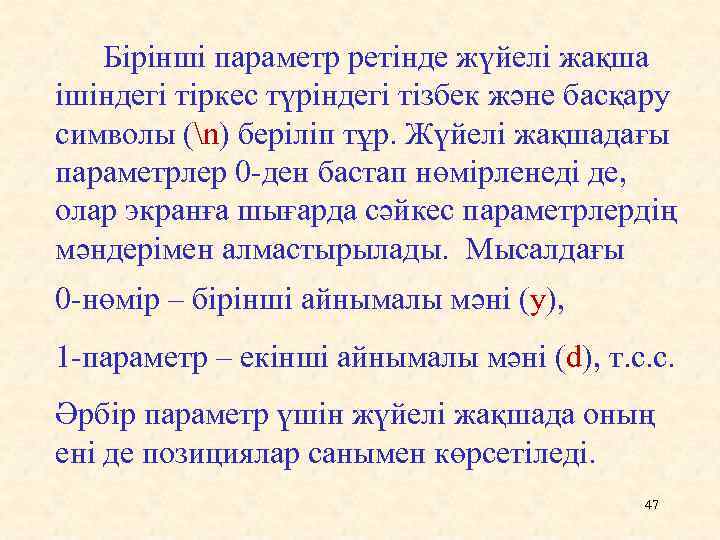 Бірінші параметр ретінде жүйелі жақша ішіндегі тіркес түріндегі тізбек және басқару символы (\n) беріліп тұр. Жүйелі жақшадағы параметрлер 0-ден бастап нөмірленеді де, олар экранға шығарда сәйкес параметрлердің мәндерімен алмастырылады. Мысалдағы

0-нөмір – бірінші айнымалы мәні (y),

1-параметр – екінші айнымалы мәні (d), т.с.с.

Әрбір параметр үшін жүйелі жақшада оның ені де позициялар санымен көрсетіледі.

47